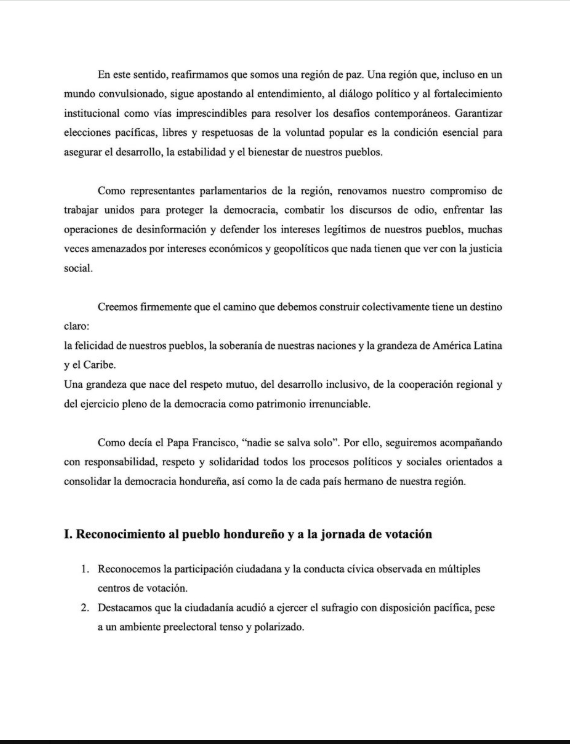 En este sentido, reafirmamos que somos una región de paz. Una región que, incluso en un mundo convulsionado, sigue apostando al entendimiento, al diálogo político y al fortalecimiento institucional como vías imprescindibles para resolver los desafíos contemporáneos. Garantizar elecciones pacíficas, libres y respetuosas de la voluntad popular es la condición esencial para asegurar el desarrollo, la estabilidad y el bienestar de nuestros pueblos.

Como representantes parlamentarios de la región, renovamos nuestro compromiso de trabajar unidos para proteger la democracia, combatir los discursos de odio, enfrentar las operaciones de desinformación y defender los intereses legítimos de nuestros pueblos, muchas veces amenazados por intereses económicos y geopolíticos que nada tienen que ver con la justicia social.

Creemos firmemente que el camino que debemos construir colectivamente tiene un destino claro:
la felicidad de nuestros pueblos, la soberanía de nuestras naciones y la grandeza de América Latina y el Caribe.
Una grandeza que nace del respeto mutuo, del desarrollo inclusivo, de la cooperación regional y del ejercicio pleno de la democracia como patrimonio irrenunciable.

Como decía el Papa Francisco, "nadie se salva solo". Por ello, seguiremos acompañando con responsabilidad, respeto y solidaridad todos los procesos políticos y sociales orientados a consolidar la democracia hondureña, así como la de cada país hermano de nuestra región.

I. Reconocimiento al pueblo hondureño y a la jornada de votación

1. Reconocemos la participación ciudadana y la conducta cívica observada en múltiples centros de votación.
2. Destacamos que la ciudadanía acudió a ejercer el sufragio con disposición pacífica, pese a un ambiente preelectoral tenso y polarizado.